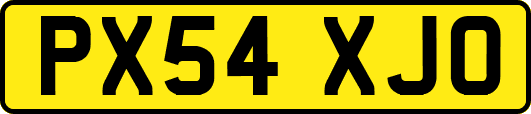 PX54 XJO